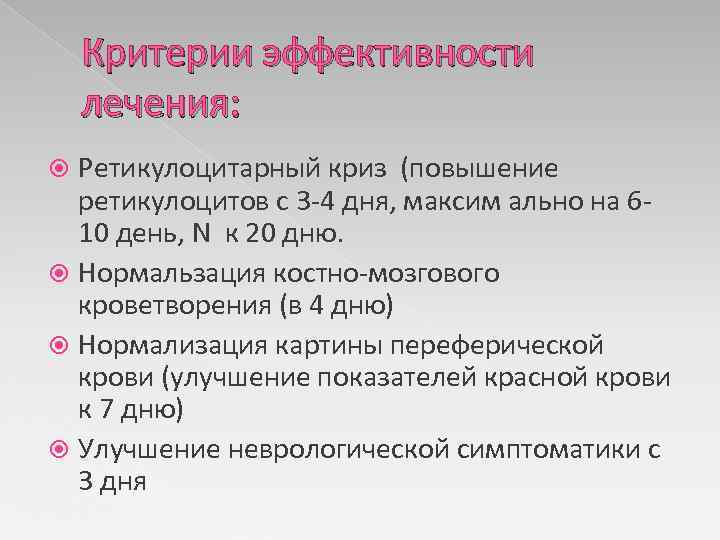 Критерии эффективности лечения:

• Ретикулоцитарный криз (повышение ретикулоцитов с 3-4 дня, максим ально на 6-10 день, N к 20 дню.
• Нормальзация костно-мозгового кроветворения (в 4 дню)
• Нормализация картины переферической крови (улучшение показателей красной крови к 7 дню)
• Улучшение неврологической симптоматики с 3 дня